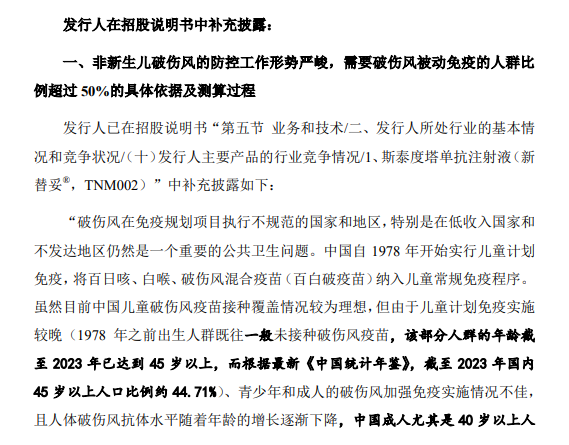 发行人在招股说明书中补充披露：

一、非新生儿破伤风的防控工作形势严峻，需要破伤风被动免疫的人群比例超过 50%的具体依据及测算过程

发行人已在招股说明书“第五节 业务和技术/二、发行人所处行业的基本情况和竞争状况/（十）发行人主要产品的行业竞争情况/1、斯泰度塔单抗注射液（新替妥®，TNM002）”中补充披露如下：

“破伤风在免疫规划项目执行不规范的国家和地区，特别是在低收入国家和不发达地区仍然是一个重要的公共卫生问题。中国自 1978 年开始实行儿童计划免疫，将百日咳、白喉、破伤风混合疫苗（百白破疫苗）纳入儿童常规免疫程序。虽然目前中国儿童破伤风疫苗接种覆盖情况较为理想，但由于儿童计划免疫实施较晚（1978 年之前出生人群既往一般未接种破伤风疫苗，该部分人群的年龄截至 2023 年已达到 45 岁以上，而根据最新《中国统计年鉴》，截至 2023 年国内 45 岁以上人口比例约 44.71%）、青少年和成人的破伤风加强免疫实施情况不佳，且人体破伤风抗体水平随着年龄的增长逐渐下降，中国成人尤其是 40 岁以上人